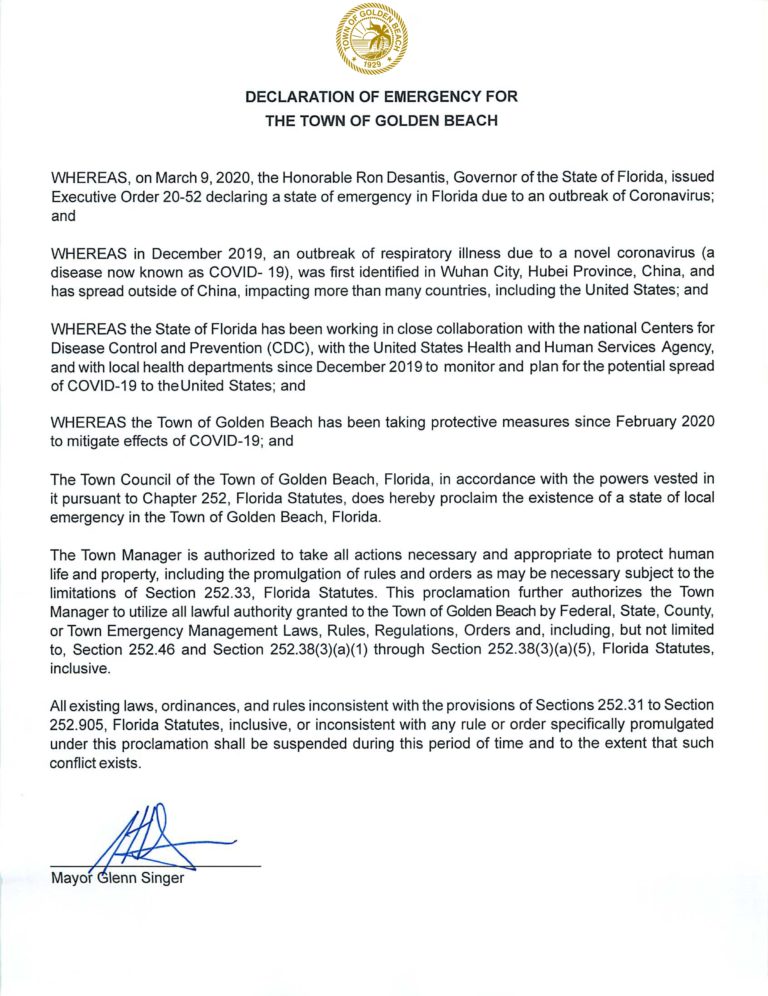 TOWN OF GOLDEN BEACH
1929

DECLARATION OF EMERGENCY FOR
THE TOWN OF GOLDEN BEACH

WHEREAS, on March 9, 2020, the Honorable Ron Desantis, Governor of the State of Florida, issued Executive Order 20-52 declaring a state of emergency in Florida due to an outbreak of Coronavirus; and

WHEREAS in December 2019, an outbreak of respiratory illness due to a novel coronavirus (a disease now known as COVID- 19), was first identified in Wuhan City, Hubei Province, China, and has spread outside of China, impacting more than many countries, including the United States; and

WHEREAS the State of Florida has been working in close collaboration with the national Centers for Disease Control and Prevention (CDC), with the United States Health and Human Services Agency, and with local health departments since December 2019 to monitor and plan for the potential spread of COVID-19 to theUnited States; and

WHEREAS the Town of Golden Beach has been taking protective measures since February 2020 to mitigate effects of COVID-19; and

The Town Council of the Town of Golden Beach, Florida, in accordance with the powers vested in it pursuant to Chapter 252, Florida Statutes, does hereby proclaim the existence of a state of local emergency in the Town of Golden Beach, Florida.

The Town Manager is authorized to take all actions necessary and appropriate to protect human life and property, including the promulgation of rules and orders as may be necessary subject to the limitations of Section 252.33, Florida Statutes. This proclamation further authorizes the Town Manager to utilize all lawful authority granted to the Town of Golden Beach by Federal, State, County, or Town Emergency Management Laws, Rules, Regulations, Orders and, including, but not limited to, Section 252.46 and Section 252.38(3)(a)(1) through Section 252.38(3)(a)(5), Florida Statutes, inclusive.

All existing laws, ordinances, and rules inconsistent with the provisions of Sections 252.31 to Section 252.905, Florida Statutes, inclusive, or inconsistent with any rule or order specifically promulgated under this proclamation shall be suspended during this period of time and to the extent that such conflict exists.

Mayor Glenn Singer